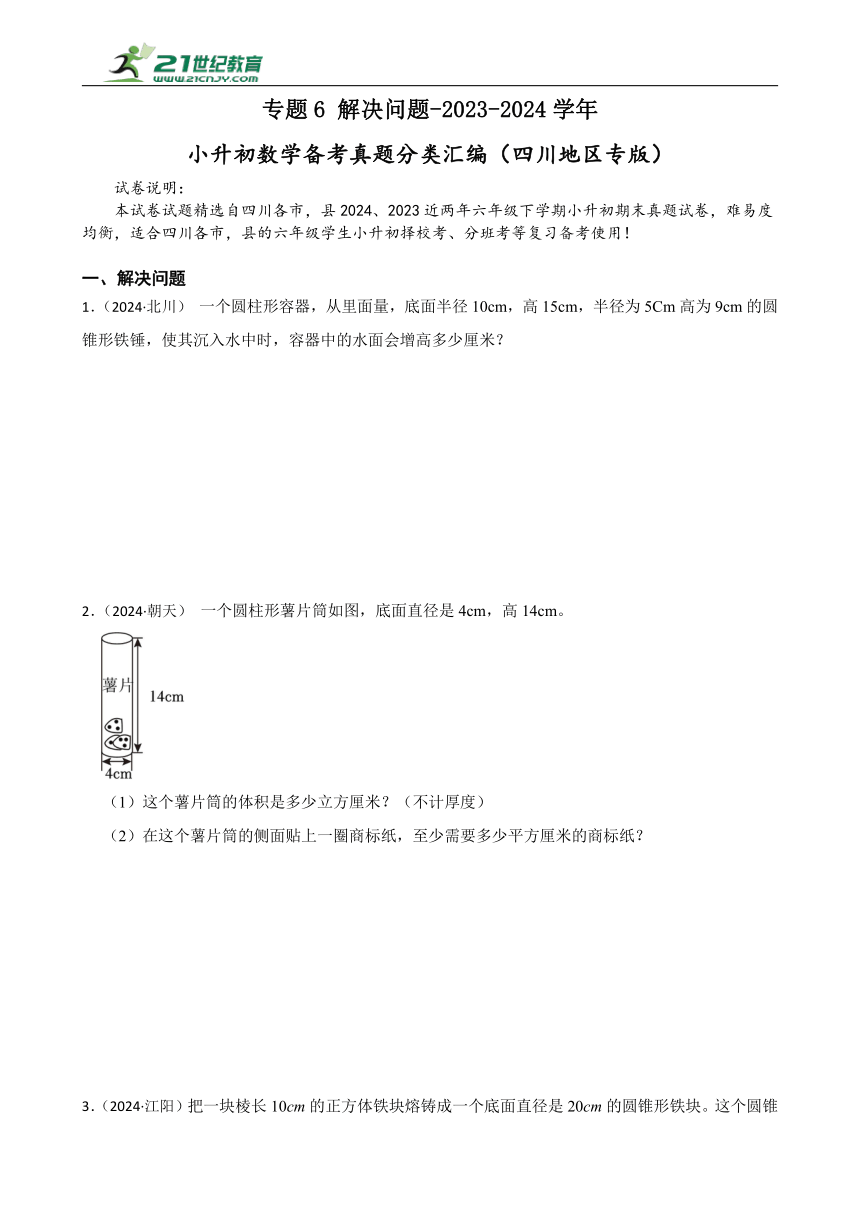 21世纪教育
www.21cnjy.com

专题6 解决问题-2023-2024学年
小升初数学备考真题分类汇编（四川地区专版）

试卷说明：
本试卷试题精选自四川各市，县2024、2023近两年六年级下学期小升初期末真题试卷，难易度均衡，适合四川各市，县的六年级学生小升初择校考、分班考等复习备考使用！

一、解决问题
1.（2024·北川） 一个圆柱形容器，从里面量，底面半径10cm，高15cm，半径为5Cm高为9cm的圆锥形铁锤，使其沉入水中时，容器中的水面会增高多少厘米？

2.（2024·朝天） 一个圆柱形薯片筒如图，底面直径是4cm，高14cm。

薯片
14cm
4cm

（1）这个薯片筒的体积是多少立方厘米？（不计厚度）
（2）在这个薯片筒的侧面贴上一圈商标纸，至少需要多少平方厘米的商标纸？

3.（2024·江阳）把一块棱长10$cm$的正方体铁块熔铸成一个底面直径是20$cm$的圆锥形铁块。这个圆锥